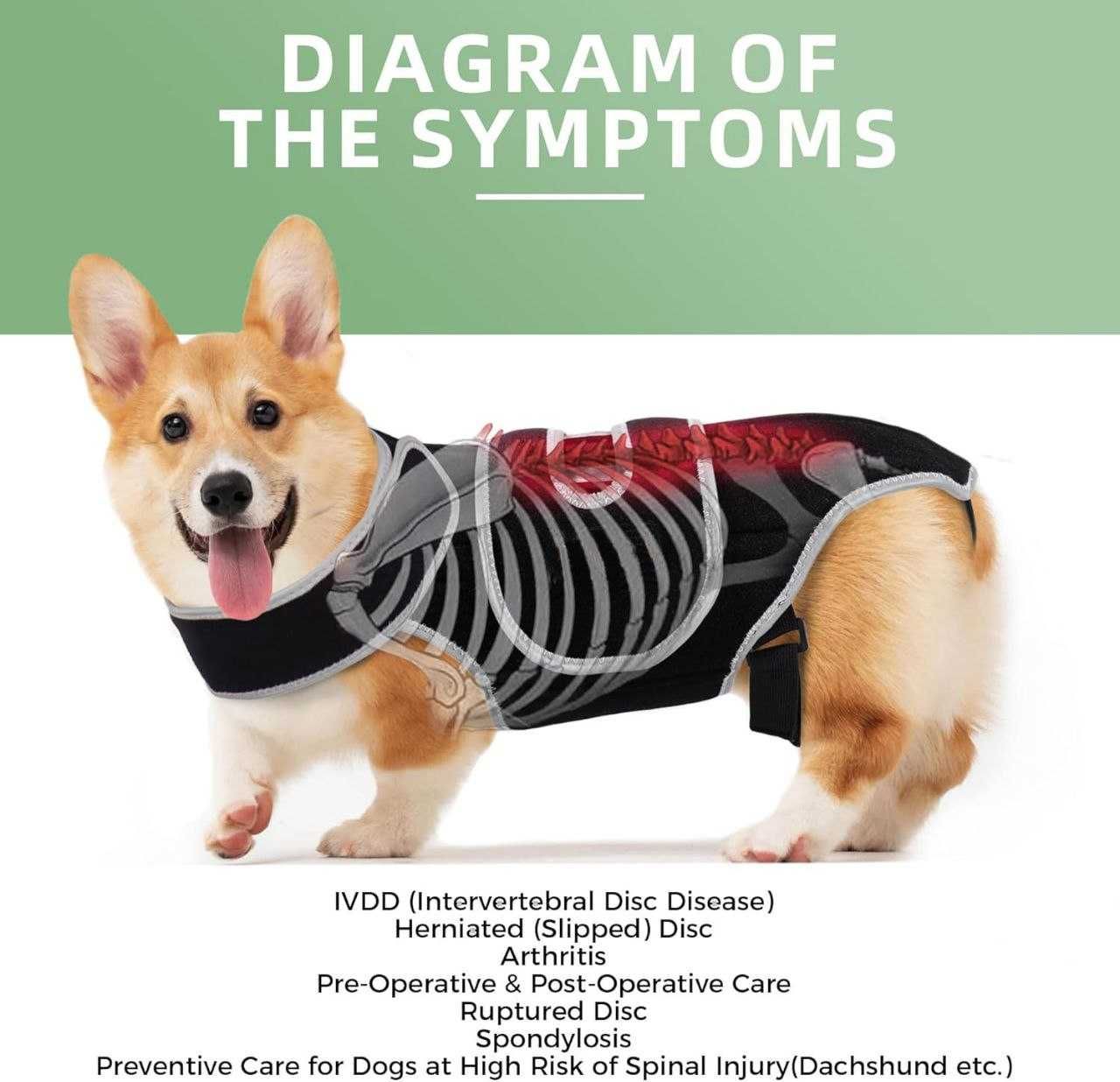 DIAGRAM OF THE SYMPTOMS

IVDD (Intervertebral Disc Disease)
Herniated (Slipped) Disc
Arthritis
Pre-Operative & Post-Operative Care
Ruptured Disc
Spondylosis
Preventive Care for Dogs at High Risk of Spinal Injury(Dachshund etc.)